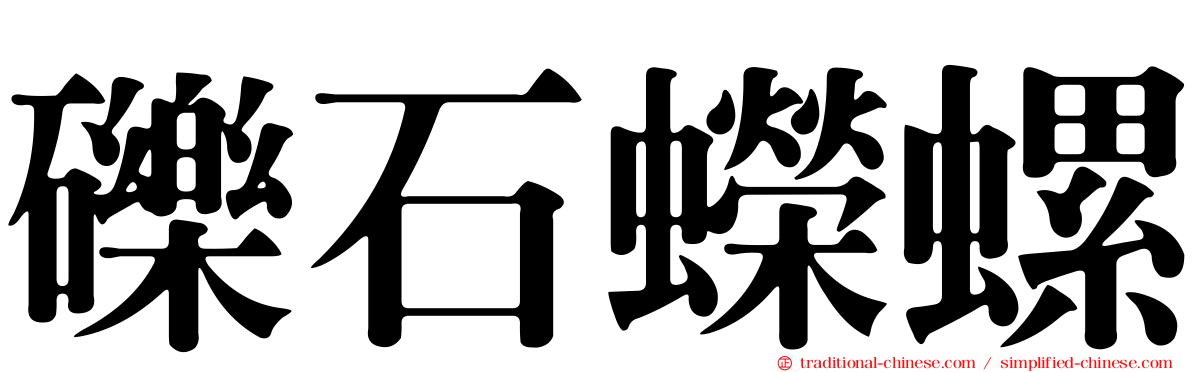 礫石蠑螺

traditional-chinese.com / simplified-chinese.com